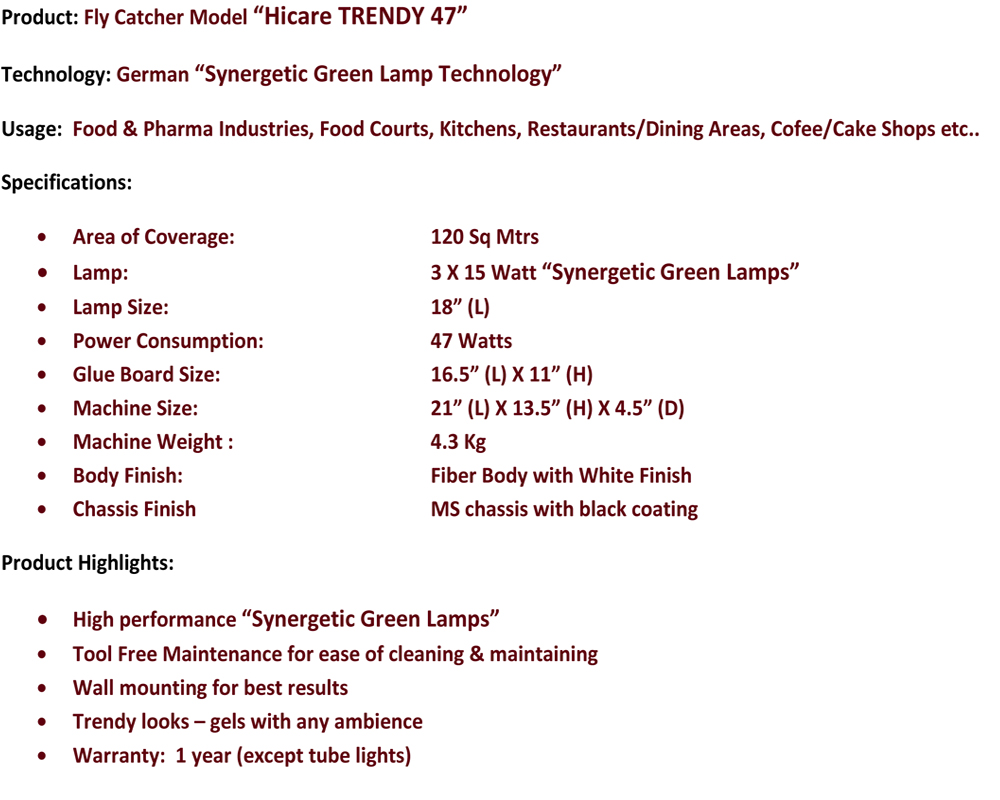 Product: Fly Catcher Model "Hicare TRENDY 47"

Technology: German "Synergetic Green Lamp Technology"

Usage: Food & Pharma Industries, Food Courts, Kitchens, Restaurants/Dining Areas, Cofee/Cake Shops etc..

Specifications:

• Area of Coverage: 120 Sq Mtrs
• Lamp: 3 X 15 Watt "Synergetic Green Lamps"
• Lamp Size: 18" (L)
• Power Consumption: 47 Watts
• Glue Board Size: 16.5" (L) X 11" (H)
• Machine Size: 21" (L) X 13.5" (H) X 4.5" (D)
• Machine Weight : 4.3 Kg
• Body Finish: Fiber Body with White Finish
• Chassis Finish MS chassis with black coating

Product Highlights:

• High performance "Synergetic Green Lamps"
• Tool Free Maintenance for ease of cleaning & maintaining
• Wall mounting for best results
• Trendy looks – gels with any ambience
• Warranty: 1 year (except tube lights)